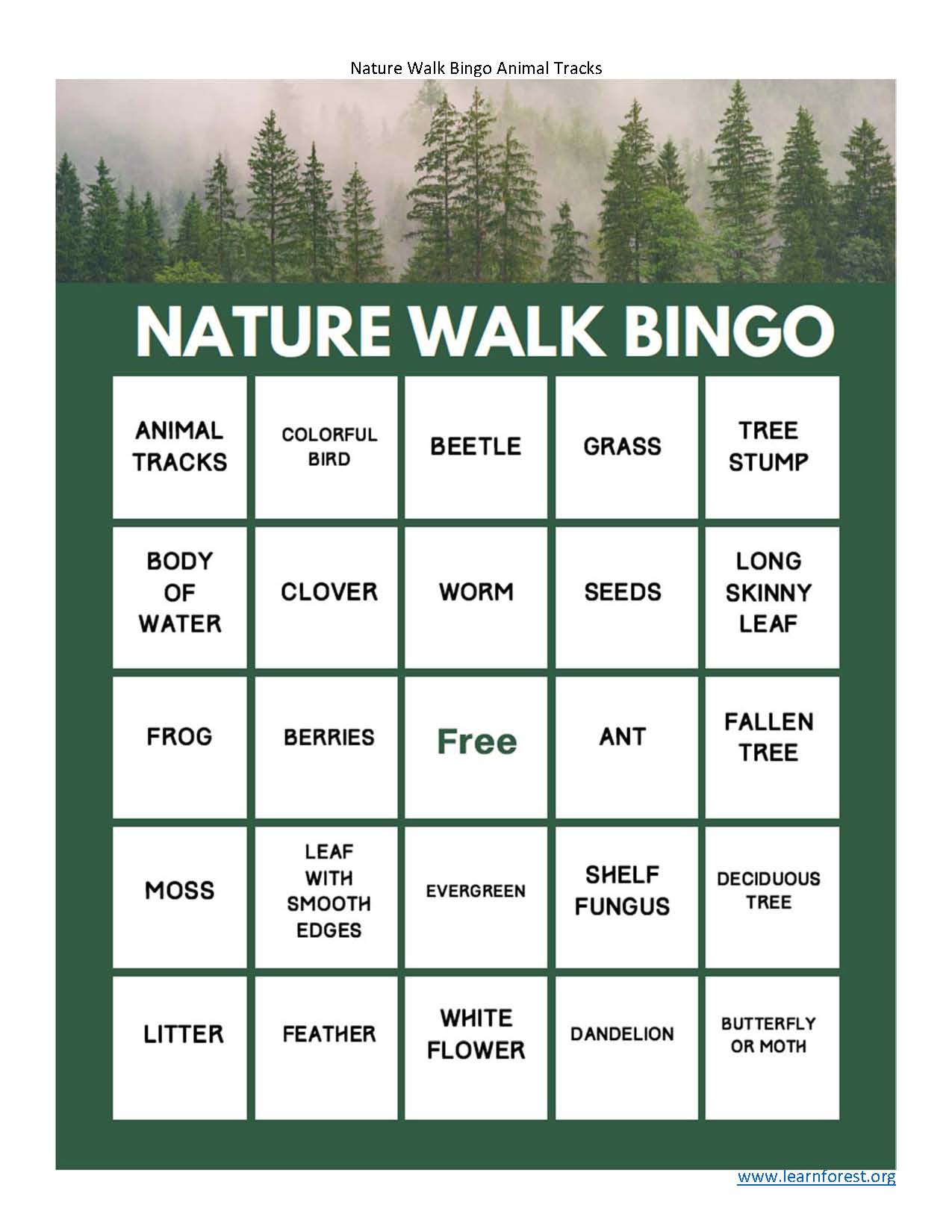 Nature Walk Bingo Animal Tracks

NATURE WALK BINGO

| ANIMAL TRACKS | COLORFUL BIRD | BEETLE | GRASS | TREE STUMP |
|---|---|---|---|---|
| BODY OF WATER | CLOVER | WORM | SEEDS | LONG SKINNY LEAF |
| FROG | BERRIES | Free | ANT | FALLEN TREE |
| MOSS | LEAF WITH SMOOTH EDGES | EVERGREEN | SHELF FUNGUS | DECIDUOUS TREE |
| LITTER | FEATHER | WHITE FLOWER | DANDELION | BUTTERFLY OR MOTH |

www.learnforest.org